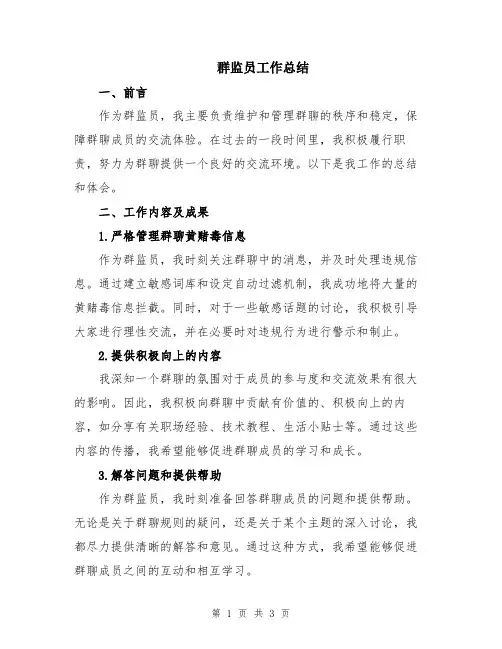 群监员工作总结

一、前言

作为群监员，我主要负责维护和管理群聊的秩序和稳定，保障群聊成员的交流体验。在过去的一段时间里，我积极履行职责，努力为群聊提供一个良好的交流环境。以下是我工作的总结和体会。

二、工作内容及成果

1.严格管理群聊黄赌毒信息

作为群监员，我时刻关注群聊中的消息，并及时处理违规信息。通过建立敏感词库和设定自动过滤机制，我成功地将大量的黄赌毒信息拦截。同时，对于一些敏感话题的讨论，我积极引导大家进行理性交流，并在必要时对违规行为进行警示和制止。

2.提供积极向上的内容

我深知一个群聊的氛围对于成员的参与度和交流效果有很大的影响。因此，我积极向群聊中贡献有价值的、积极向上的内容，如分享有关职场经验、技术教程、生活小贴士等。通过这些内容的传播，我希望能够促进群聊成员的学习和成长。

3.解答问题和提供帮助

作为群监员，我时刻准备回答群聊成员的问题和提供帮助。无论是关于群聊规则的疑问，还是关于某个主题的深入讨论，我都尽力提供清晰的解答和意见。通过这种方式，我希望能够促进群聊成员之间的互动和相互学习。

第 1 页 共 3 页